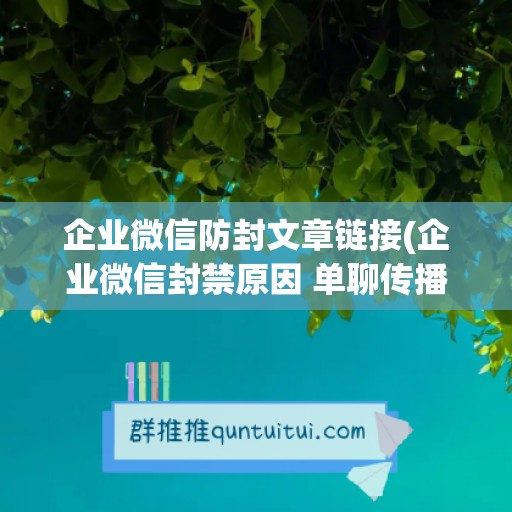 企业微信防封文章链接(企业微信封禁原因 单聊传播

群推推quntuitui.com